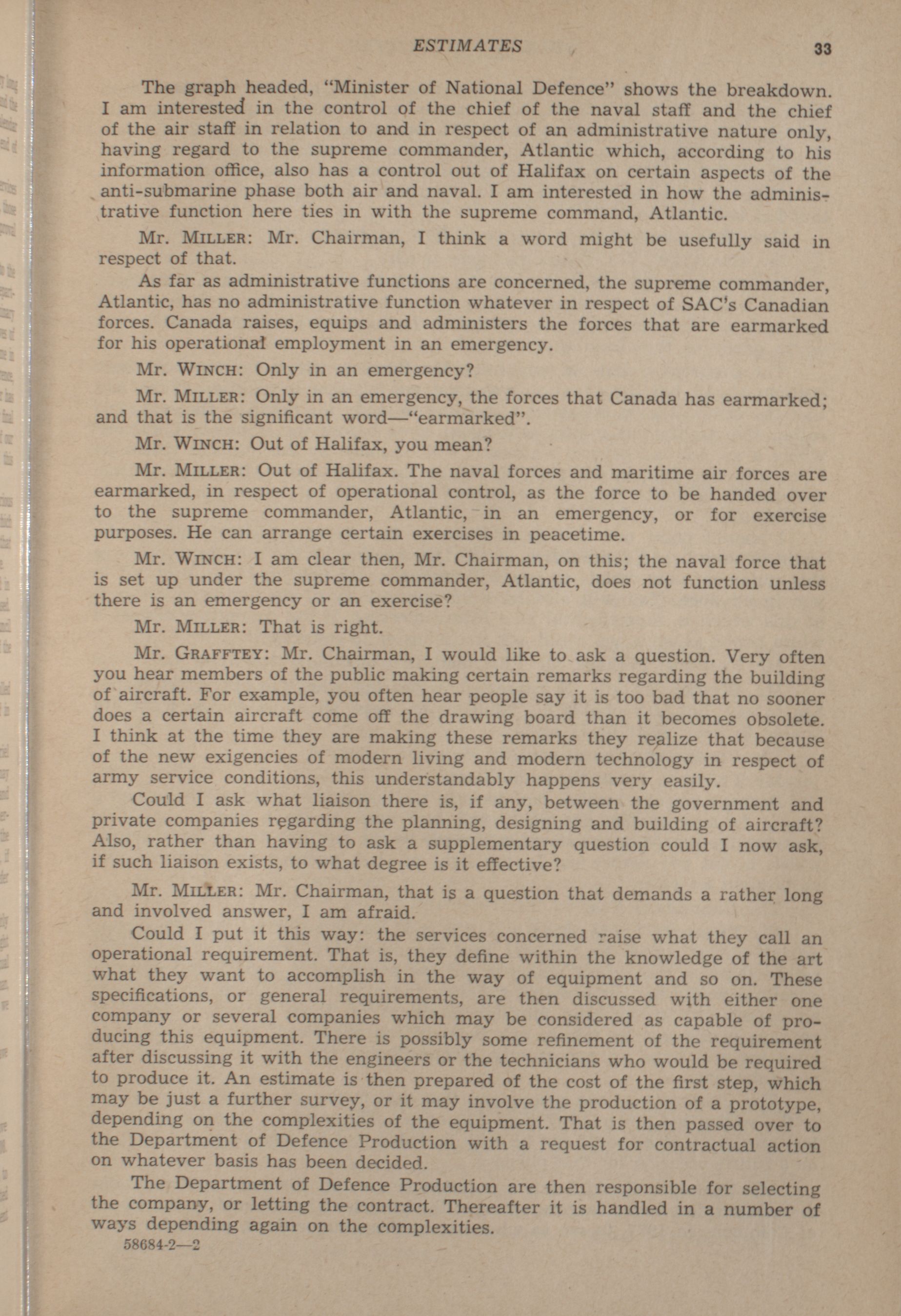 ESTIMATES 33

The graph headed, "Minister of National Defence" shows the breakdown. I am interested in the control of the chief of the naval staff and the chief of the air staff in relation to and in respect of an administrative nature only, having regard to the supreme commander, Atlantic which, according to his information office, also has a control out of Halifax on certain aspects of the anti-submarine phase both air and naval. I am interested in how the administrative function here ties in with the supreme command, Atlantic.

Mr. MILLER: Mr. Chairman, I think a word might be usefully said in respect of that.

As far as administrative functions are concerned, the supreme commander, Atlantic, has no administrative function whatever in respect of SAC's Canadian forces. Canada raises, equips and administers the forces that are earmarked for his operational employment in an emergency.

Mr. WINCH: Only in an emergency?

Mr. MILLER: Only in an emergency, the forces that Canada has earmarked; and that is the significant word—"earmarked".

Mr. WINCH: Out of Halifax, you mean?

Mr. MILLER: Out of Halifax. The naval forces and maritime air forces are earmarked, in respect of operational control, as the force to be handed over to the supreme commander, Atlantic, in an emergency, or for exercise purposes. He can arrange certain exercises in peacetime.

Mr. WINCH: I am clear then, Mr. Chairman, on this; the naval force that is set up under the supreme commander, Atlantic, does not function unless there is an emergency or an exercise?

Mr. MILLER: That is right.

Mr. GRAFFTEY: Mr. Chairman, I would like to ask a question. Very often you hear members of the public making certain remarks regarding the building of aircraft. For example, you often hear people say it is too bad that no sooner does a certain aircraft come off the drawing board than it becomes obsolete. I think at the time they are making these remarks they realize that because of the new exigencies of modern living and modern technology in respect of army service conditions, this understandably happens very easily.

Could I ask what liaison there is, if any, between the government and private companies regarding the planning, designing and building of aircraft? Also, rather than having to ask a supplementary question could I now ask, if such liaison exists, to what degree is it effective?

Mr. MILLER: Mr. Chairman, that is a question that demands a rather long and involved answer, I am afraid.

Could I put it this way: the services concerned raise what they call an operational requirement. That is, they define within the knowledge of the art what they want to accomplish in the way of equipment and so on. These specifications, or general requirements, are then discussed with either one company or several companies which may be considered as capable of producing this equipment. There is possibly some refinement of the requirement after discussing it with the engineers or the technicians who would be required to produce it. An estimate is then prepared of the cost of the first step, which may be just a further survey, or it may involve the production of a prototype, depending on the complexities of the equipment. That is then passed over to the Department of Defence Production with a request for contractual action on whatever basis has been decided.

The Department of Defence Production are then responsible for selecting the company, or letting the contract. Thereafter it is handled in a number of ways depending again on the complexities.

58684-2—2